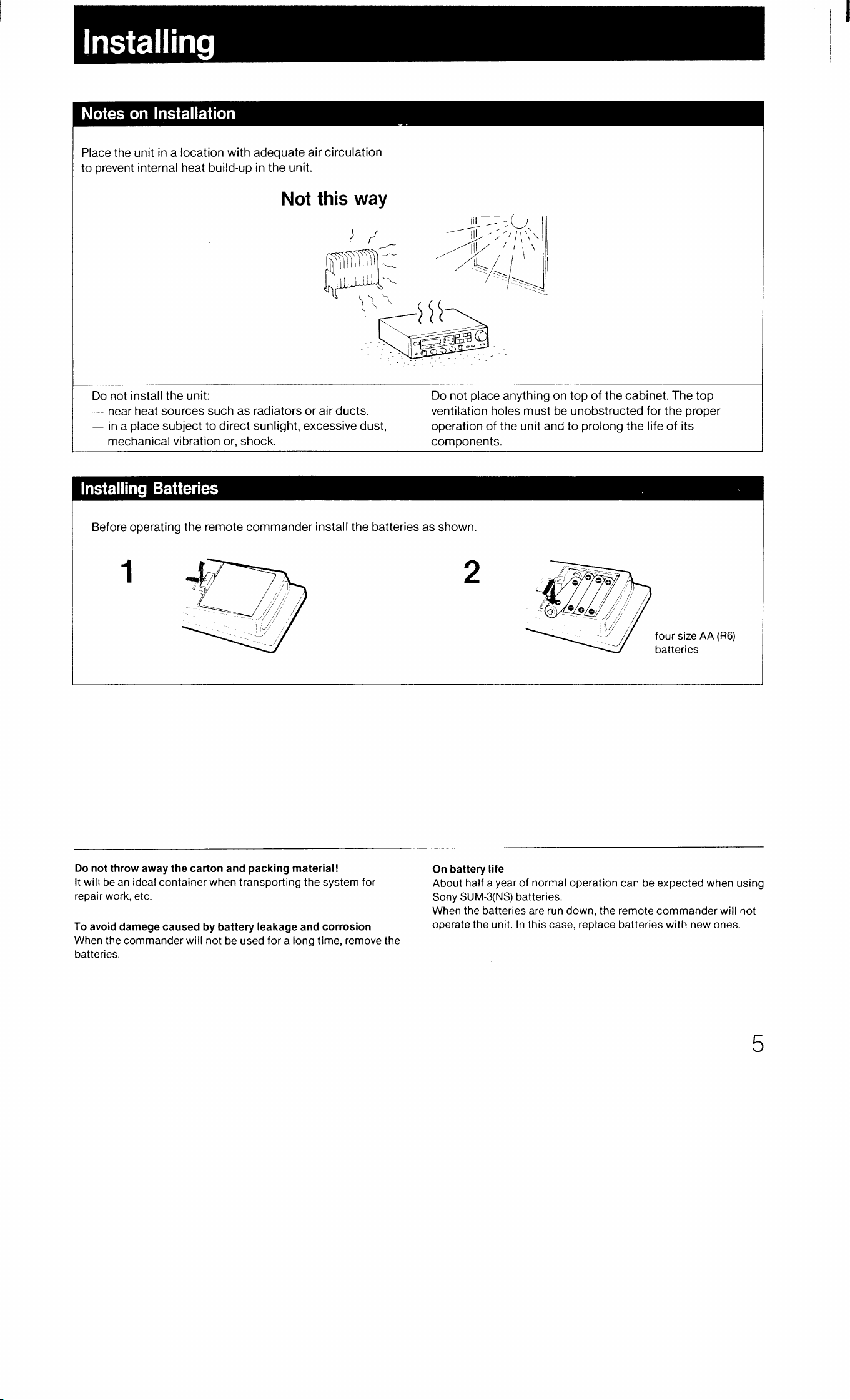 Installing

Notes on Installation

Place the unit in a location with adequate air circulation to prevent internal heat build-up in the unit.

Not this way

Do not install the unit:
— near heat sources such as radiators or air ducts.
— in a place subject to direct sunlight, excessive dust, mechanical vibration or, shock.

Do not place anything on top of the cabinet. The top ventilation holes must be unobstructed for the proper operation of the unit and to prolong the life of its components.

Installing Batteries

Before operating the remote commander install the batteries as shown.

1

2

four size AA (R6) batteries

Do not throw away the carton and packing material!
It will be an ideal container when transporting the system for repair work, etc.

To avoid damege caused by battery leakage and corrosion
When the commander will not be used for a long time, remove the batteries.

On battery life
About half a year of normal operation can be expected when using Sony SUM-3(NS) batteries.
When the batteries are run down, the remote commander will not operate the unit. In this case, replace batteries with new ones.

5